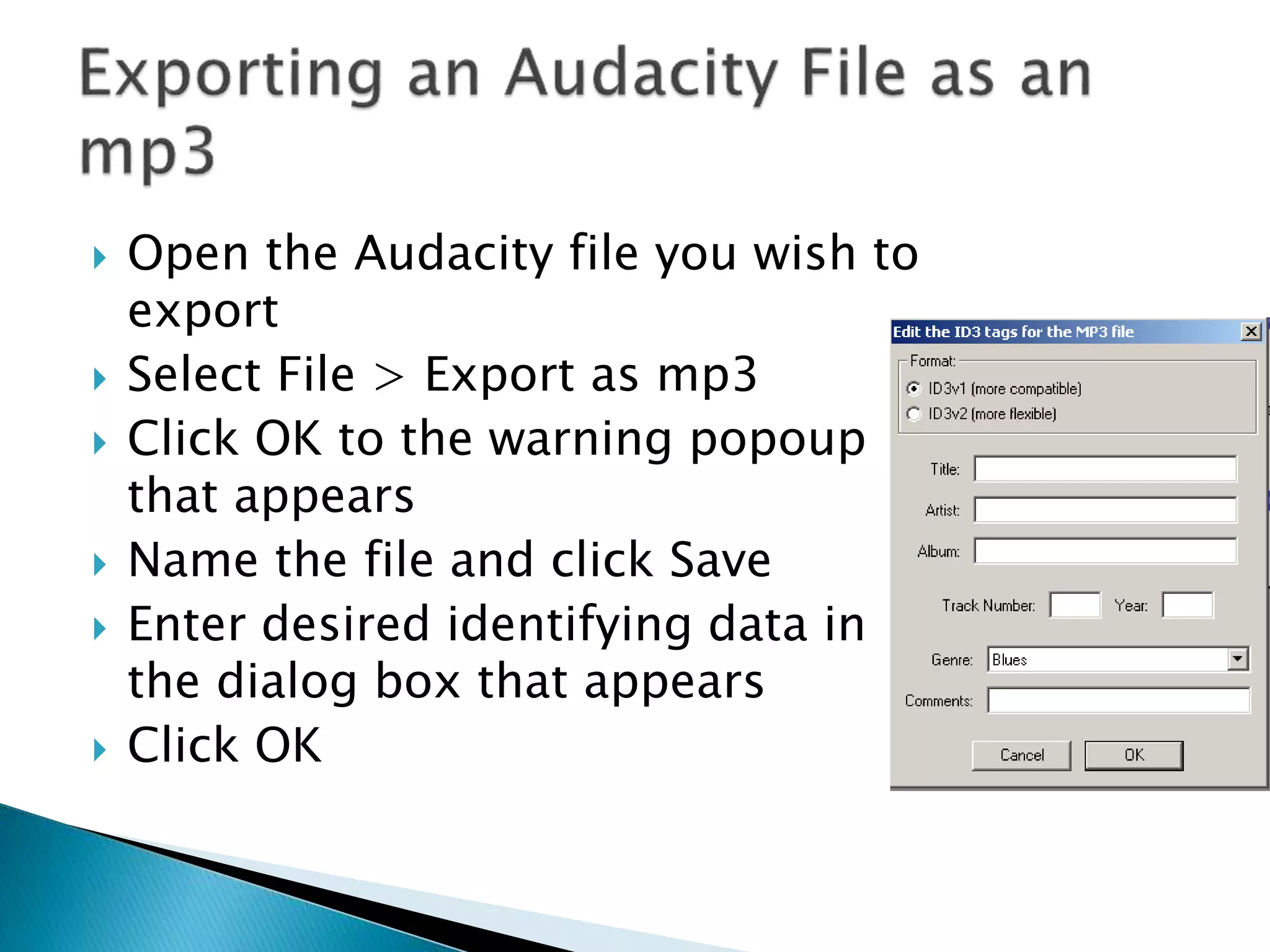 Exporting an Audacity File as an mp3

Open the Audacity file you wish to export
Select File > Export as mp3
Click OK to the warning popoup that appears
Name the file and click Save
Enter desired identifying data in the dialog box that appears
Click OK

Edit the ID3 tags for the MP3 file
Format:
ID3v1 (more compatible)
ID3v2 (more flexible)
Title:
Artist:
Album:
Track Number:
Year:
Genre:
Blues
Comments:
Cancel
OK